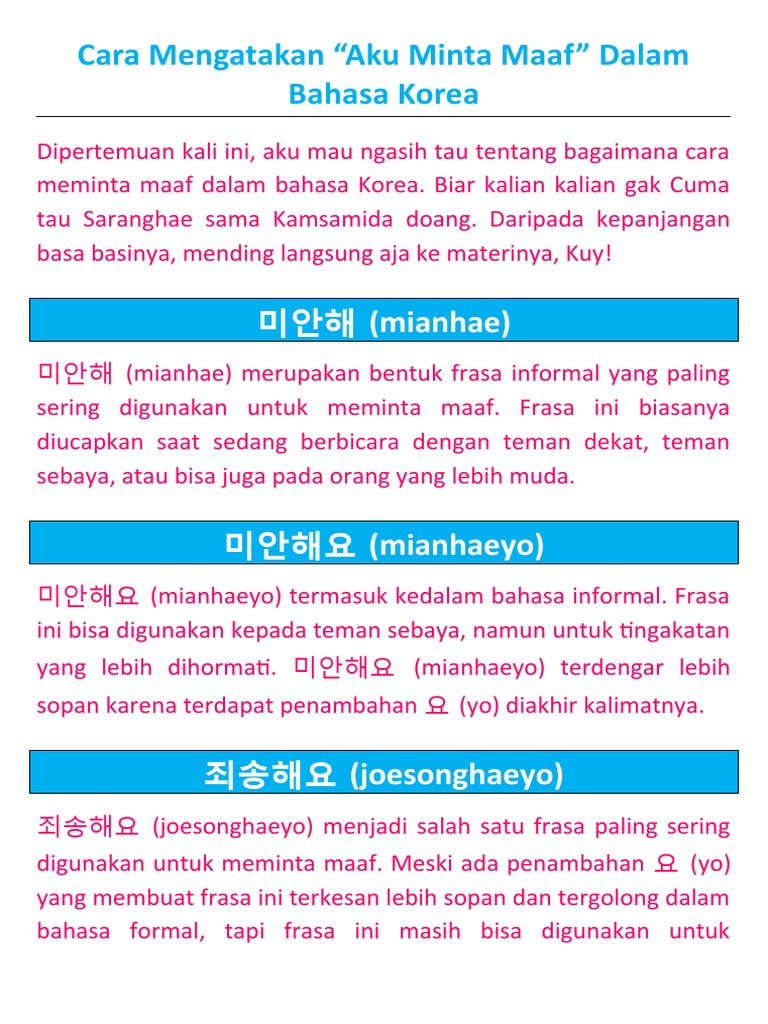 Cara Mengatakan “Aku Minta Maaf” Dalam Bahasa Korea

Dipertemuan kali ini, aku mau ngasih tau tentang bagaimana cara meminta maaf dalam bahasa Korea. Biar kalian kalian gak Cuma tau Saranghae sama Kamsamida doang. Daripada kepanjangan basa basinya, mending langsung aja ke materinya, Kuy!

미안해 (mianhae)

미안해 (mianhae) merupakan bentuk frasa informal yang paling sering digunakan untuk meminta maaf. Frasa ini biasanya diucapkan saat sedang berbicara dengan teman dekat, teman sebaya, atau bisa juga pada orang yang lebih muda.

미안해요 (mianhaeyo)

미안해요 (mianhaeyo) termasuk kedalam bahasa informal. Frasa ini bisa digunakan kepada teman sebaya, namun untuk tingakatan yang lebih dihormati. 미안해요 (mianhaeyo) terdengar lebih sopan karena terdapat penambahan 요 (yo) diakhir kalimatnya.

죄송해요 (joesonghaeyo)

죄송해요 (joesonghaeyo) menjadi salah satu frasa paling sering digunakan untuk meminta maaf. Meski ada penambahan 요 (yo) yang membuat frasa ini terkesan lebih sopan dan tergolong dalam bahasa formal, tapi frasa ini masih bisa digunakan untuk